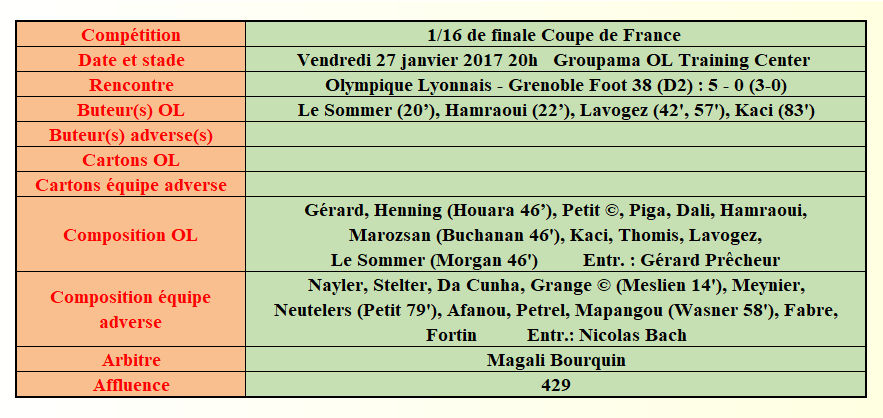 | Compétition | 1/16 de finale Coupe de France |
|---|---|
| Date et stade | Vendredi 27 janvier 2017 20h Groupama OL Training Center |
| Rencontre | Olympique Lyonnais - Grenoble Foot 38 (D2) : 5 - 0 (3-0) |
| Buteur(s) OL | Le Sommer (20'), Hamraoui (22'), Lavogez (42', 57'), Kaci (83') |
| Buteur(s) adverse(s) | |
| Cartons OL | |
| Cartons équipe adverse | |
| Composition OL | Gérard, Henning (Houara 46'), Petit ©, Piga, Dali, Hamraoui, Marozsan (Buchanan 46'), Kaci, Thomis, Lavogez, Le Sommer (Morgan 46') Entr. : Gérard Prêcheur |
| Composition équipe adverse | Nayler, Stelter, Da Cunha, Grange © (Meslien 14'), Meynier, Neutelers (Petit 79'), Afanou, Petrel, Mapangou (Wasner 58'), Fabre, Fortin Entr.: Nicolas Bach |
| Arbitre | Magali Bourquin |
| Affluence | 429 |